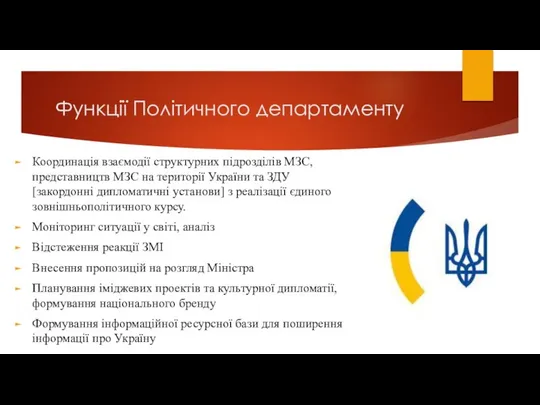 Функції Політичного департаменту

Координація взаємодії структурних підрозділів МЗС, представництв МЗС на території України та ЗДУ [закордонні дипломатичні установи] з реалізації єдиного зовнішньополітичного курсу.

Моніторинг ситуації у світі, аналіз

Відстеження реакції ЗМІ

Внесення пропозицій на розгляд Міністра

Планування іміджевих проектів та культурної дипломатії, формування національного бренду

Формування інформаційної ресурсної бази для поширення інформації про Україну